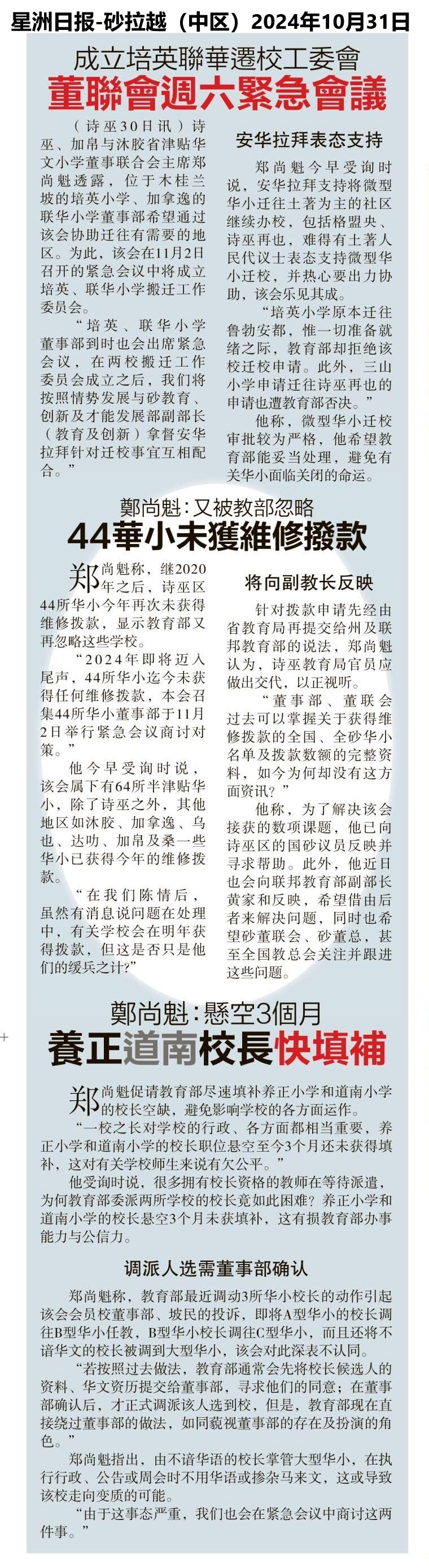 星洲日报-砂拉越（中区）2024年10月31日

成立培英聯華遷校工委會
董聯會週六緊急會議

（诗巫30日讯）诗巫、加帛与沐胶省津贴华文小学董事联合会主席郑尚魁透露，位于木桂兰坡的培英小学、加拿逸的联华小学董事部希望通过该会协助迁往有需要的地区。为此，该会在11月2日召开的紧急会议中将成立培英、联华小学搬迁工作委员会。

“培英、联华小学董事部到时也会出席紧急会议，在两校搬迁工作委员会成立之后，我们将按照情势发展与砂教育、创新及才能发展部副部长（教育及创新）拿督安华拉拜针对迁校事宜互相配合。”

安华拉拜表态支持

郑尚魁今早受询时说，安华拉拜支持将微型华小迁往土著为主的社区继续办校，包括格盟央、诗巫再也，难得有土著人民代议士表态支持微型华小迁校，并热心要出力协助，该会乐见其成。

“培英小学原本迁往鲁勃安都，惟一切准备就绪之际，教育部却拒绝该校迁校申请。此外，三山小学申请迁往诗巫再也的申请也遭教育部否决。”

他称，微型华小迁校审批较为严格，他希望教育部能妥当处理，避免有关华小面临关闭的命运。

鄭尚魁：又被教部忽略
44華小未獲維修撥款

郑尚魁称，继2020年之后，诗巫区44所华小今年再次未获得维修拨款，显示教育部又再忽略这些学校。

“2024年即将迈入尾声，44所华小迄今未获得任何维修拨款，本会召集44所华小董事部于11月2日举行紧急会议商讨对策。”

他今早受询时说，该会属下有64所半津贴华小，除了诗巫之外，其他地区如沐胶、加拿逸、乌也、达叻、加帛及桑一些华小已获得今年的维修拨款。

“在我们陈情后，虽然有消息说问题在处理中，有关学校会在明年获得拨款，但这是否只是他们的缓兵之计？”

将向副教长反映

针对拨款申请先经由省教育局再提交给州及联邦教育部的说法，郑尚魁认为，诗巫教育局官员应做出交代，以正视听。

“董事部、董联会过去可以掌握关于获得维修拨款的全国、全砂华小名单及拨款数额的完整资料，如今为何却没有这方面资讯？”

他称，为了解决该会接获的数项课题，他已向诗巫区的国砂议员反映并寻求帮助。此外，他近日也会向联邦教育部副部长黄家和反映，希望借由后者来解决问题，同时也希望砂董联会、砂董总，甚至全国教总会关注并跟进这些问题。

鄭尚魁：懸空3個月
養正道南校長快填補

郑尚魁促请教育部尽速填补养正小学和道南小学的校长空缺，避免影响学校的各方面运作。

“一校之长对学校的行政、各方面都相当重要，养正小学和道南小学的校长职位悬空至今3个月还未获得填补，这对有关学校师生来说有欠公平。”

他受询时说，很多拥有校长资格的教师在等待派遣，为何教育部委派两所学校的校长竟如此困难？养正小学和道南小学的校长悬空3个月未获填补，这有损教育部办事能力与公信力。

调派人选需董事部确认

郑尚魁称，教育部最近调动3所华小校长的动作引起该会会员校董事部、坡民的投诉，即将A型华小的校长调往B型华小任教，B型华小校长调往C型华小，而且还将不谙华文的校长被调到大型华小，该会对此深表不认同。

“若按照过去做法，教育部通常会先将校长候选人的资料、华文资历提交给董事部，寻求他们的同意；在董事部确认后，才正式调派该人选到校，但是，教育部现在直接绕过董事部的做法，如同藐视董事部的存在及扮演的角色。”

郑尚魁指出，由不谙华语的校长掌管大型华小，在执行行政、公告或周会时不用华语或掺杂马来文，这或导致该校走向变质的可能。

“由于这事态严重，我们也会在紧急会议中商讨这两件事。”